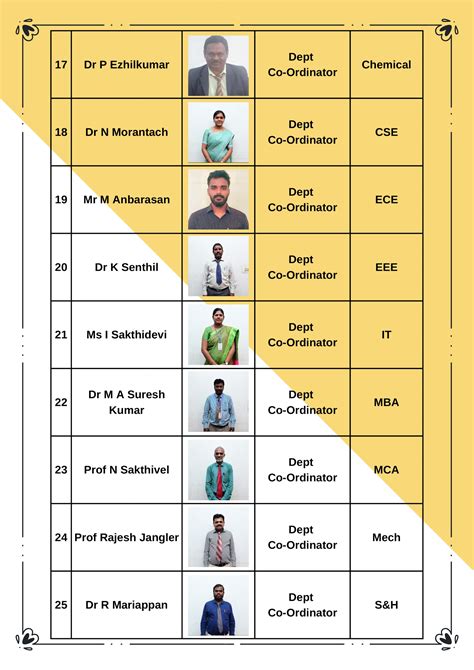 | 17 | Dr P Ezhilkumar | | Dept Co-Ordinator | Chemical |
|---|---|---|---|---|
| 18 | Dr N Morantach | | Dept Co-Ordinator | CSE |
| 19 | Mr M Anbarasan | | Dept Co-Ordinator | ECE |
| 20 | Dr K Senthil | | Dept Co-Ordinator | EEE |
| 21 | Ms I Sakthidevi | | Dept Co-Ordinator | IT |
| 22 | Dr M A Suresh Kumar | | Dept Co-Ordinator | MBA |
| 23 | Prof N Sakthivel | | Dept Co-Ordinator | MCA |
| 24 | Prof Rajesh Jangler | | Dept Co-Ordinator | Mech |
| 25 | Dr R Mariappan | | Dept Co-Ordinator | S&H |